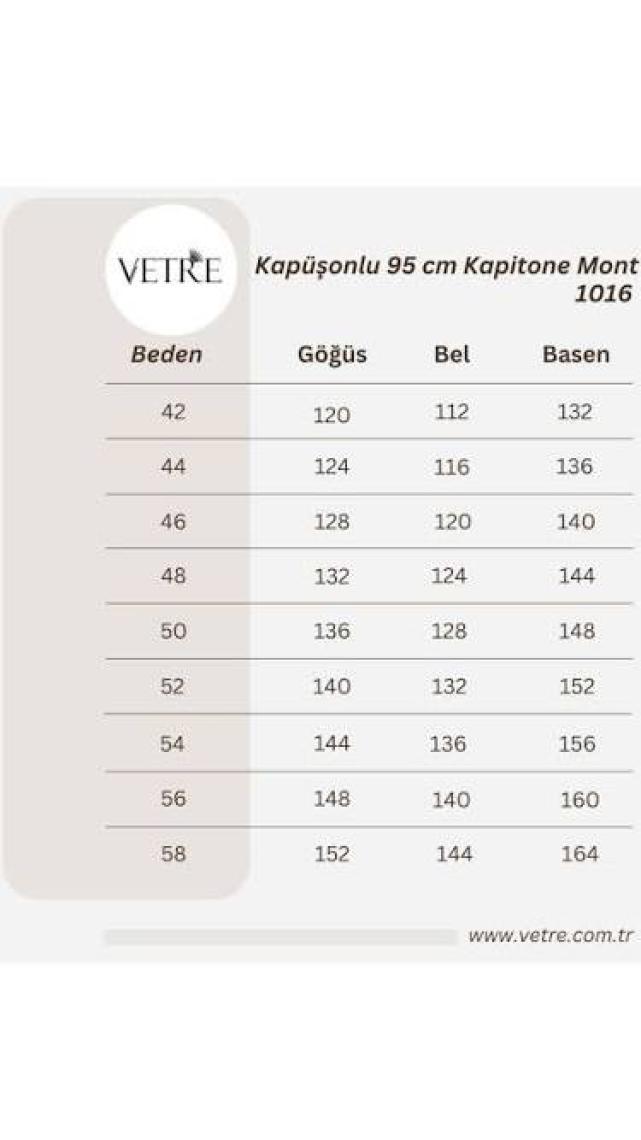 VETRE

Kapüşonlu 95 cm Kapitone Mont 1016

| Beden | Göğüs | Bel | Basen |
|---|---|---|---|
| 42 | 120 | 112 | 132 |
| 44 | 124 | 116 | 136 |
| 46 | 128 | 120 | 140 |
| 48 | 132 | 124 | 144 |
| 50 | 136 | 128 | 148 |
| 52 | 140 | 132 | 152 |
| 54 | 144 | 136 | 156 |
| 56 | 148 | 140 | 160 |
| 58 | 152 | 144 | 164 |

www.vetre.com.tr